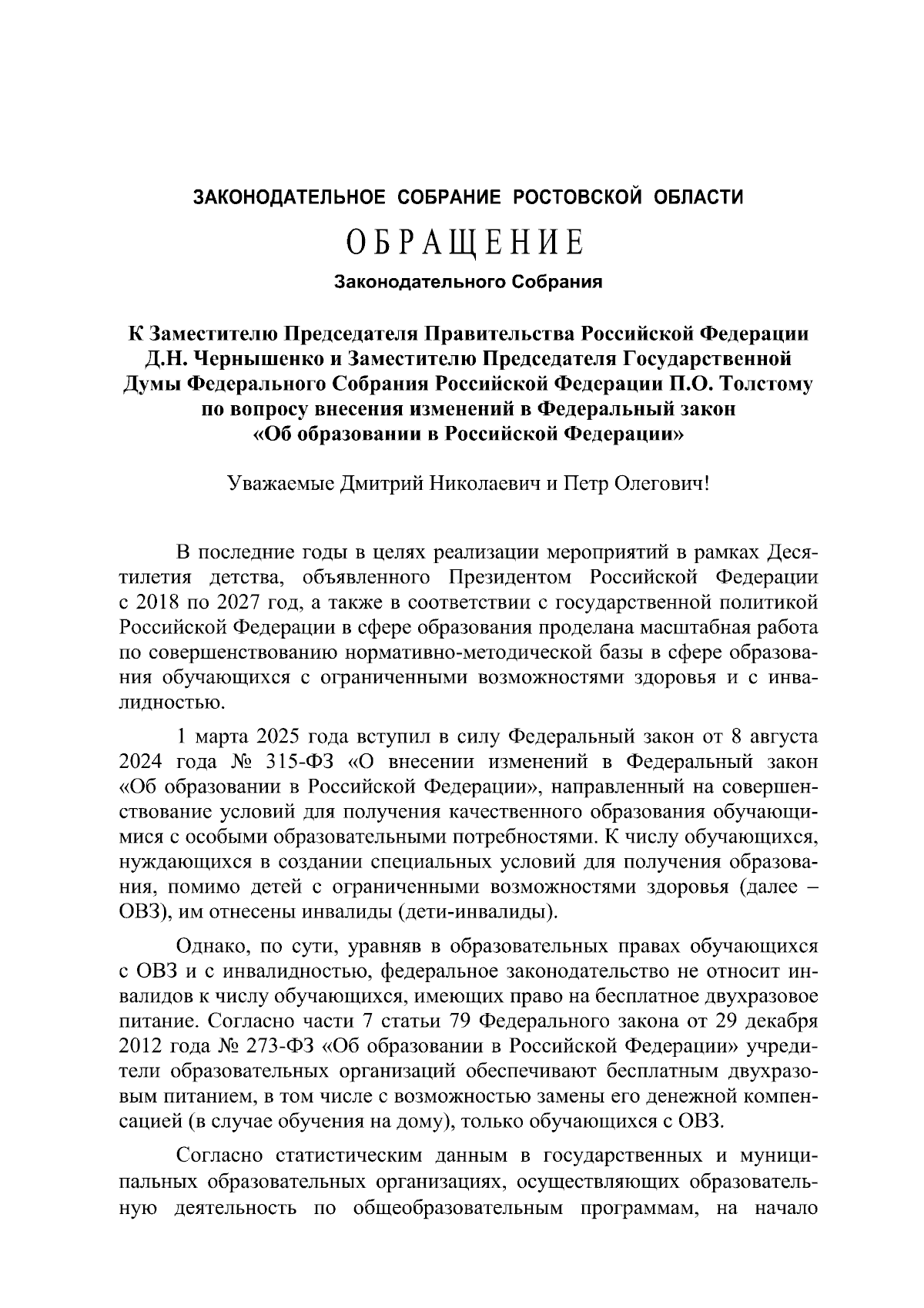 ЗАКОНОДАТЕЛЬНОЕ СОБРАНИЕ РОСТОВСКОЙ ОБЛАСТИ

ОБРАЩЕНИЕ

Законодательного Собрания

К Заместителю Председателя Правительства Российской Федерации Д.Н. Чернышенко и Заместителю Председателя Государственной Думы Федерального Собрания Российской Федерации П.О. Толстому по вопросу внесения изменений в Федеральный закон «Об образовании в Российской Федерации»

Уважаемые Дмитрий Николаевич и Петр Олегович!

В последние годы в целях реализации мероприятий в рамках Десятилетия детства, объявленного Президентом Российской Федерации с 2018 по 2027 год, а также в соответствии с государственной политикой Российской Федерации в сфере образования проделана масштабная работа по совершенствованию нормативно-методической базы в сфере образования обучающихся с ограниченными возможностями здоровья и с инвалидностью.

1 марта 2025 года вступил в силу Федеральный закон от 8 августа 2024 года № 315-ФЗ «О внесении изменений в Федеральный закон «Об образовании в Российской Федерации», направленный на совершенствование условий для получения качественного образования обучающимися с особыми образовательными потребностями. К числу обучающихся, нуждающихся в создании специальных условий для получения образования, помимо детей с ограниченными возможностями здоровья (далее – ОВЗ), им отнесены инвалиды (дети-инвалиды).

Однако, по сути, уравняв в образовательных правах обучающихся с ОВЗ и с инвалидностью, федеральное законодательство не относит инвалидов к числу обучающихся, имеющих право на бесплатное двухразовое питание. Согласно части 7 статьи 79 Федерального закона от 29 декабря 2012 года № 273-ФЗ «Об образовании в Российской Федерации» учредители образовательных организаций обеспечивают бесплатным двухразовым питанием, в том числе с возможностью замены его денежной компенсацией (в случае обучения на дому), только обучающихся с ОВЗ.

Согласно статистическим данным в государственных и муниципальных образовательных организациях, осуществляющих образовательную деятельность по общеобразовательным программам, на начало